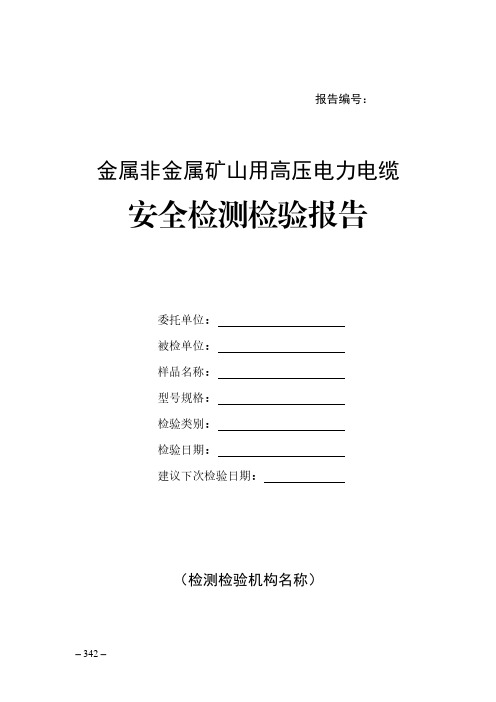 报告编号：

金属非金属矿山用高压电力电缆

安全检测检验报告

委托单位：

被检单位：

样品名称：

型号规格：

检验类别：

检验日期：

建议下次检验日期：

（检测检验机构名称）

– 342 –